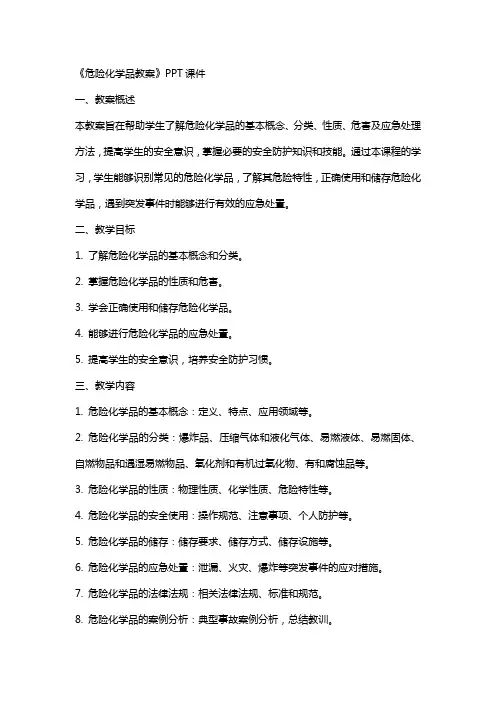 《危险化学品教案》PPT课件

一、教案概述

本教案旨在帮助学生了解危险化学品的基本概念、分类、性质、危害及应急处理方法，提高学生的安全意识，掌握必要的安全防护知识和技能。通过本课程的学习，学生能够识别常见的危险化学品，了解其危险特性，正确使用和储存危险化学品，遇到突发事件时能够进行有效的应急处置。

二、教学目标

1. 了解危险化学品的基本概念和分类。

2. 掌握危险化学品的性质和危害。

3. 学会正确使用和储存危险化学品。

4. 能够进行危险化学品的应急处置。

5. 提高学生的安全意识，培养安全防护习惯。

三、教学内容

1. 危险化学品的基本概念：定义、特点、应用领域等。

2. 危险化学品的分类：爆炸品、压缩气体和液化气体、易燃液体、易燃固体、自燃物品和遇湿易燃物品、氧化剂和有机过氧化物、有和腐蚀品等。

3. 危险化学品的性质：物理性质、化学性质、危险特性等。

4. 危险化学品的安全使用：操作规范、注意事项、个人防护等。

5. 危险化学品的储存：储存要求、储存方式、储存设施等。

6. 危险化学品的应急处置：泄漏、火灾、爆炸等突发事件的应对措施。

7. 危险化学品的法律法规：相关法律法规、标准和规范。

8. 危险化学品的案例分析：典型事故案例分析，总结教训。